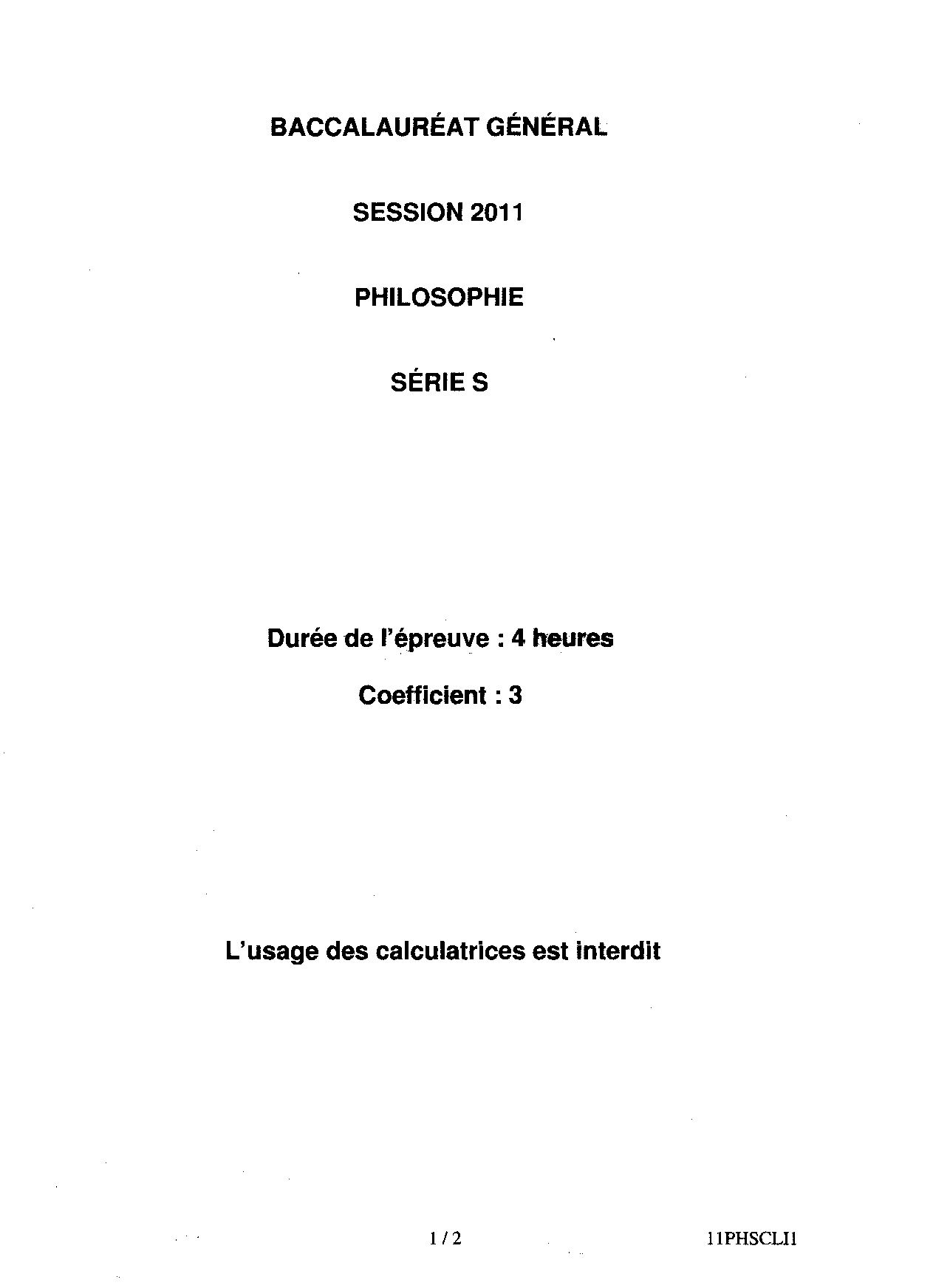 BACCALAURÉAT GÉNÉRAL

SESSION 2011

PHILOSOPHIE

SÉRIE S

Durée de l'épreuve : 4 heures

Coefficient : 3

L'usage des calculatrices est interdit

1 / 2

11PHSCLI1